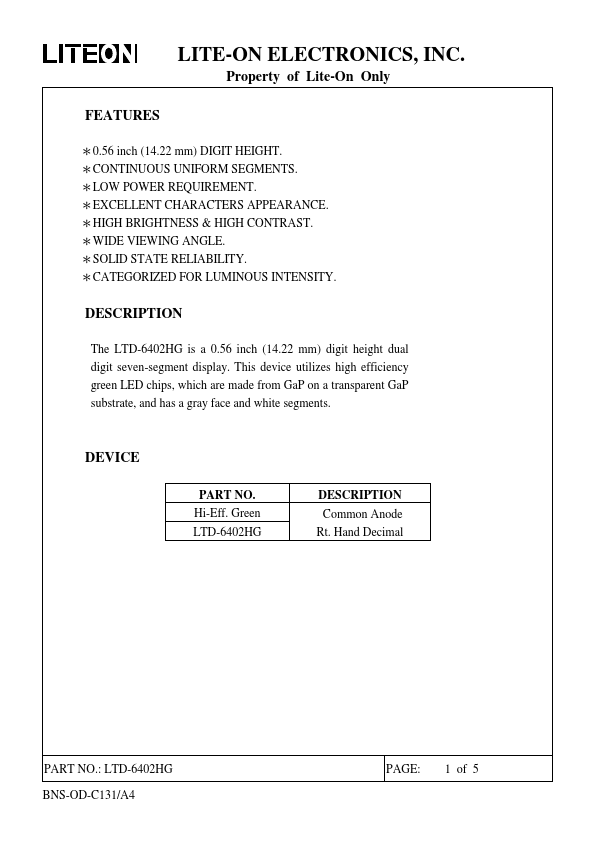 LITEON LITE-ON ELECTRONICS, INC.

Property of Lite-On Only

FEATURES

∗0.56 inch (14.22 mm) DIGIT HEIGHT.
∗CONTINUOUS UNIFORM SEGMENTS.
∗LOW POWER REQUIREMENT.
∗EXCELLENT CHARACTERS APPEARANCE.
∗HIGH BRIGHTNESS & HIGH CONTRAST.
∗WIDE VIEWING ANGLE.
∗SOLID STATE RELIABILITY.
∗CATEGORIZED FOR LUMINOUS INTENSITY.

DESCRIPTION

The LTD-6402HG is a 0.56 inch (14.22 mm) digit height dual digit seven-segment display. This device utilizes high efficiency green LED chips, which are made from GaP on a transparent GaP substrate, and has a gray face and white segments.

DEVICE

| PART NO. | DESCRIPTION |
|---|---|
| Hi-Eff. Green | Common Anode |
| LTD-6402HG | Rt. Hand Decimal |

PART NO.: LTD-6402HG PAGE: 1 of 5

BNS-OD-C131/A4